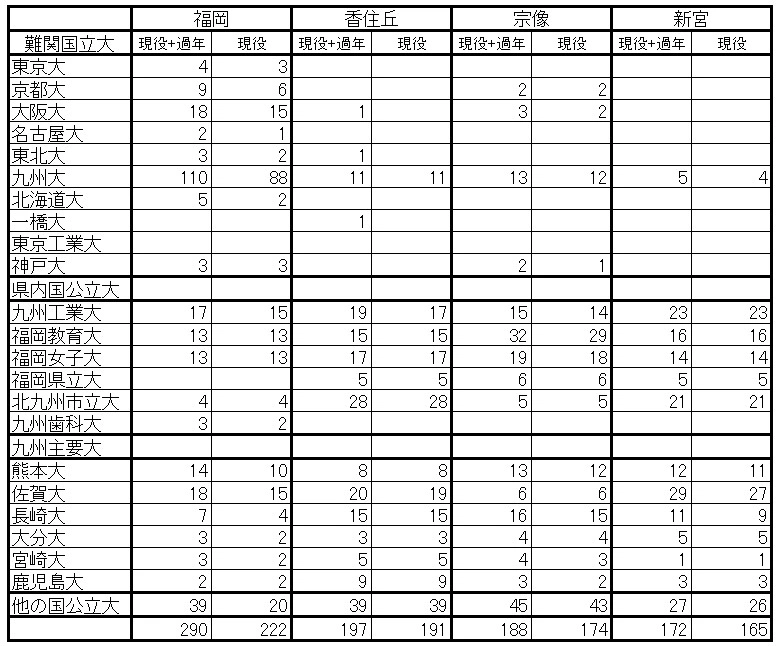 | | 福岡 | | 香住丘 | | 宗像 | | 新宮 | |
|---|---|---|---|---|---|---|---|---|
| 難関国立大 | 現役+過年 | 現役 | 現役+過年 | 現役 | 現役+過年 | 現役 | 現役+過年 | 現役 |
| 東京大 | 4 | 3 | | | | | | |
| 京都大 | 9 | 6 | | | 2 | 2 | | |
| 大阪大 | 18 | 15 | 1 | | 3 | 2 | | |
| 名古屋大 | 2 | 1 | | | | | | |
| 東北大 | 3 | 2 | 1 | | | | | |
| 九州大 | 110 | 88 | 11 | 11 | 13 | 12 | 5 | 4 |
| 北海道大 | 5 | 2 | | | | | | |
| 一橋大 | | | 1 | | | | | |
| 東京工業大 | | | | | | | | |
| 神戸大 | 3 | 3 | | | 2 | 1 | | |
| 県内国公立大 | | | | | | | | |
| 九州工業大 | 17 | 15 | 19 | 17 | 15 | 14 | 23 | 23 |
| 福岡教育大 | 13 | 13 | 15 | 15 | 32 | 29 | 16 | 16 |
| 福岡女子大 | 13 | 13 | 17 | 17 | 19 | 18 | 14 | 14 |
| 福岡県立大 | | | 5 | 5 | 6 | 6 | 5 | 5 |
| 北九州市立大 | 4 | 4 | 28 | 28 | 5 | 5 | 21 | 21 |
| 九州歯科大 | 3 | 2 | | | | | | |
| 九州主要大 | | | | | | | | |
| 熊本大 | 14 | 10 | 8 | 8 | 13 | 12 | 12 | 11 |
| 佐賀大 | 18 | 15 | 20 | 19 | 6 | 6 | 29 | 27 |
| 長崎大 | 7 | 4 | 15 | 15 | 16 | 15 | 11 | 9 |
| 大分大 | 3 | 2 | 3 | 3 | 4 | 4 | 5 | 5 |
| 宮崎大 | 3 | 2 | 5 | 5 | 4 | 3 | 1 | 1 |
| 鹿児島大 | 2 | 2 | 9 | 9 | 3 | 2 | 3 | 3 |
| 他の国公立大 | 39 | 20 | 39 | 39 | 45 | 43 | 27 | 26 |
| | 290 | 222 | 197 | 191 | 188 | 174 | 172 | 165 |